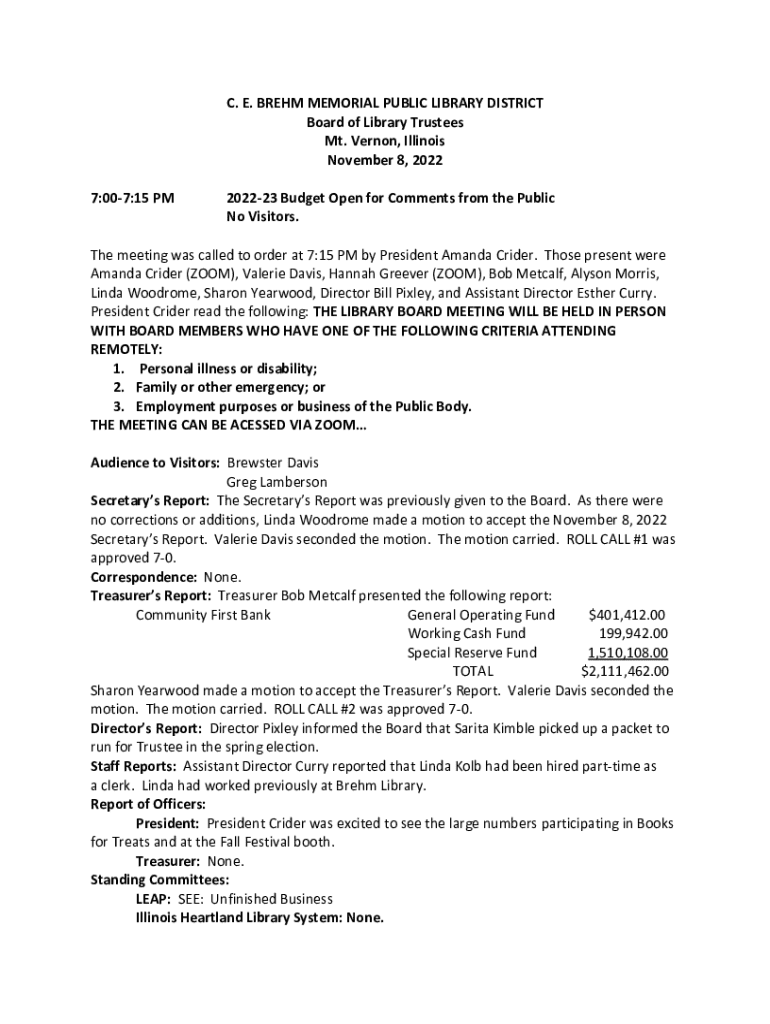 C. E. BREHM MEMORIAL PUBLIC LIBRARY DISTRICT
Board of Library Trustees
Mt. Vernon, Illinois
November 8, 2022

7:00-7:15 PM 2022-23 Budget Open for Comments from the Public
No Visitors.

The meeting was called to order at 7:15 PM by President Amanda Crider. Those present were Amanda Crider (ZOOM), Valerie Davis, Hannah Greever (ZOOM), Bob Metcalf, Alyson Morris, Linda Woodrome, Sharon Yearwood, Director Bill Pixley, and Assistant Director Esther Curry. President Crider read the following: THE LIBRARY BOARD MEETING WILL BE HELD IN PERSON WITH BOARD MEMBERS WHO HAVE ONE OF THE FOLLOWING CRITERIA ATTENDING REMOTELY:
1. Personal illness or disability;
2. Family or other emergency; or
3. Employment purposes or business of the Public Body.
THE MEETING CAN BE ACESSED VIA ZOOM…

Audience to Visitors: Brewster Davis
Greg Lamberson
Secretary's Report: The Secretary's Report was previously given to the Board. As there were no corrections or additions, Linda Woodrome made a motion to accept the November 8, 2022 Secretary's Report. Valerie Davis seconded the motion. The motion carried. ROLL CALL #1 was approved 7-0.
Correspondence: None.
Treasurer's Report: Treasurer Bob Metcalf presented the following report:
Community First Bank General Operating Fund $401,412.00
Working Cash Fund 199,942.00
Special Reserve Fund 1,510,108.00
TOTAL $2,111,462.00
Sharon Yearwood made a motion to accept the Treasurer's Report. Valerie Davis seconded the motion. The motion carried. ROLL CALL #2 was approved 7-0.
Director's Report: Director Pixley informed the Board that Sarita Kimble picked up a packet to run for Trustee in the spring election.
Staff Reports: Assistant Director Curry reported that Linda Kolb had been hired part-time as a clerk. Linda had worked previously at Brehm Library.
Report of Officers:
President: President Crider was excited to see the large numbers participating in Books for Treats and at the Fall Festival booth.
Treasurer: None.
Standing Committees:
LEAP: SEE: Unfinished Business
Illinois Heartland Library System: None.